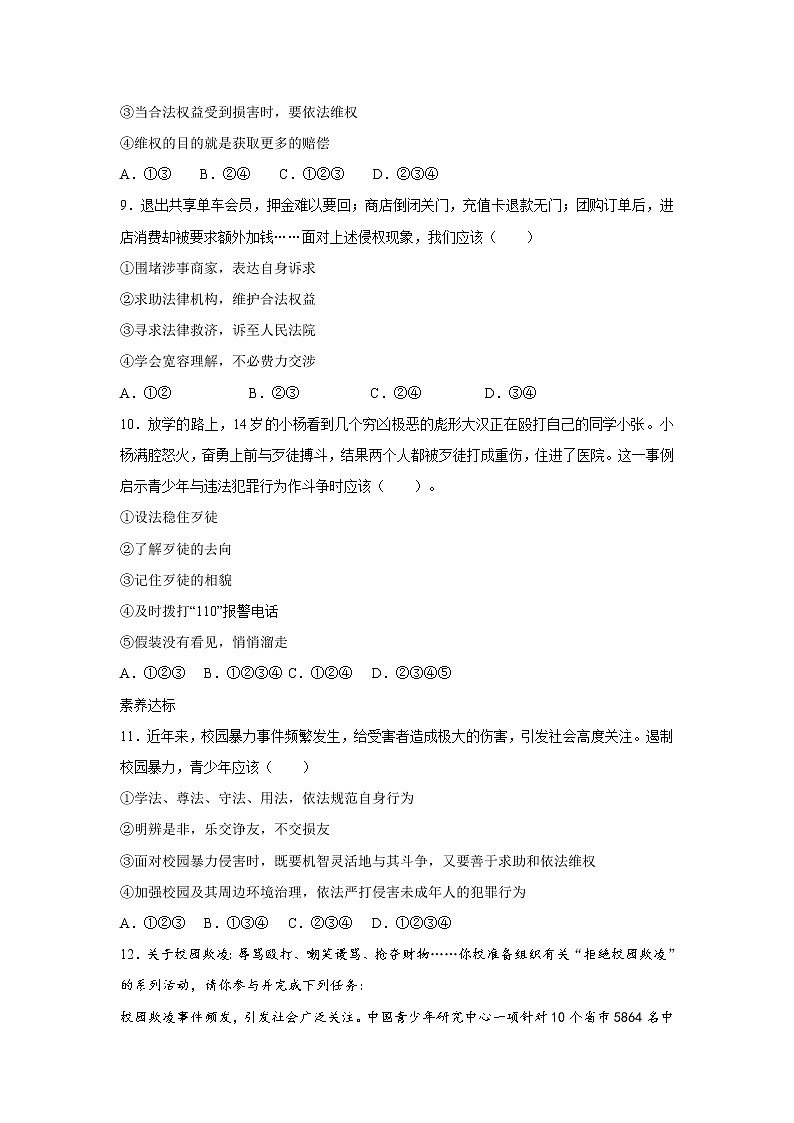 ③当合法权益受到损害时，要依法维权

④维权的目的就是获取更多的赔偿

A．①③　B．②④　C．①②③　D．②③④

9．退出共享单车会员，押金难以要回；商店倒闭关门，充值卡退款无门；团购订单后，进店消费却被要求额外加钱……面对上述侵权现象，我们应该（　　）

①围堵涉事商家，表达自身诉求

②求助法律机构，维护合法权益

③寻求法律救济，诉至人民法院

④学会宽容理解，不必费力交涉

A．①②　　B．②③　　C．②④　　D．③④

10．放学的路上，14岁的小杨看到几个穷凶极恶的彪形大汉正在殴打自己的同学小张。小杨满腔怒火，奋勇上前与歹徒搏斗，结果两个人都被歹徒打成重伤，住进了医院。这一事例启示青少年与违法犯罪行为作斗争时应该（　　）。

①设法稳住歹徒

②了解歹徒的去向

③记住歹徒的相貌

④及时拨打“110”报警电话

⑤假装没有看见，悄悄溜走

A．①②③　B．①②③④ C．①②④　D．②③④⑤

素养达标

11．近年来，校园暴力事件频繁发生，给受害者造成极大的伤害，引发社会高度关注。遏制校园暴力，青少年应该（　　）

①学法、尊法、守法、用法，依法规范自身行为

②明辨是非，乐交诤友，不交损友

③面对校园暴力侵害时，既要机智灵活地与其斗争，又要善于求助和依法维权

④加强校园及其周边环境治理，依法严打侵害未成年人的犯罪行为

A．①②③　B．①③④　C．②③④　D．①②③④

12．关于校园欺凌：辱骂殴打、嘲笑谩骂、抢夺财物……你校准备组织有关“拒绝校园欺凌”的系列活动，请你参与并完成下列任务：

校园欺凌事件频发，引发社会广泛关注。中国青少年研究中心一项针对10个省市5864名中